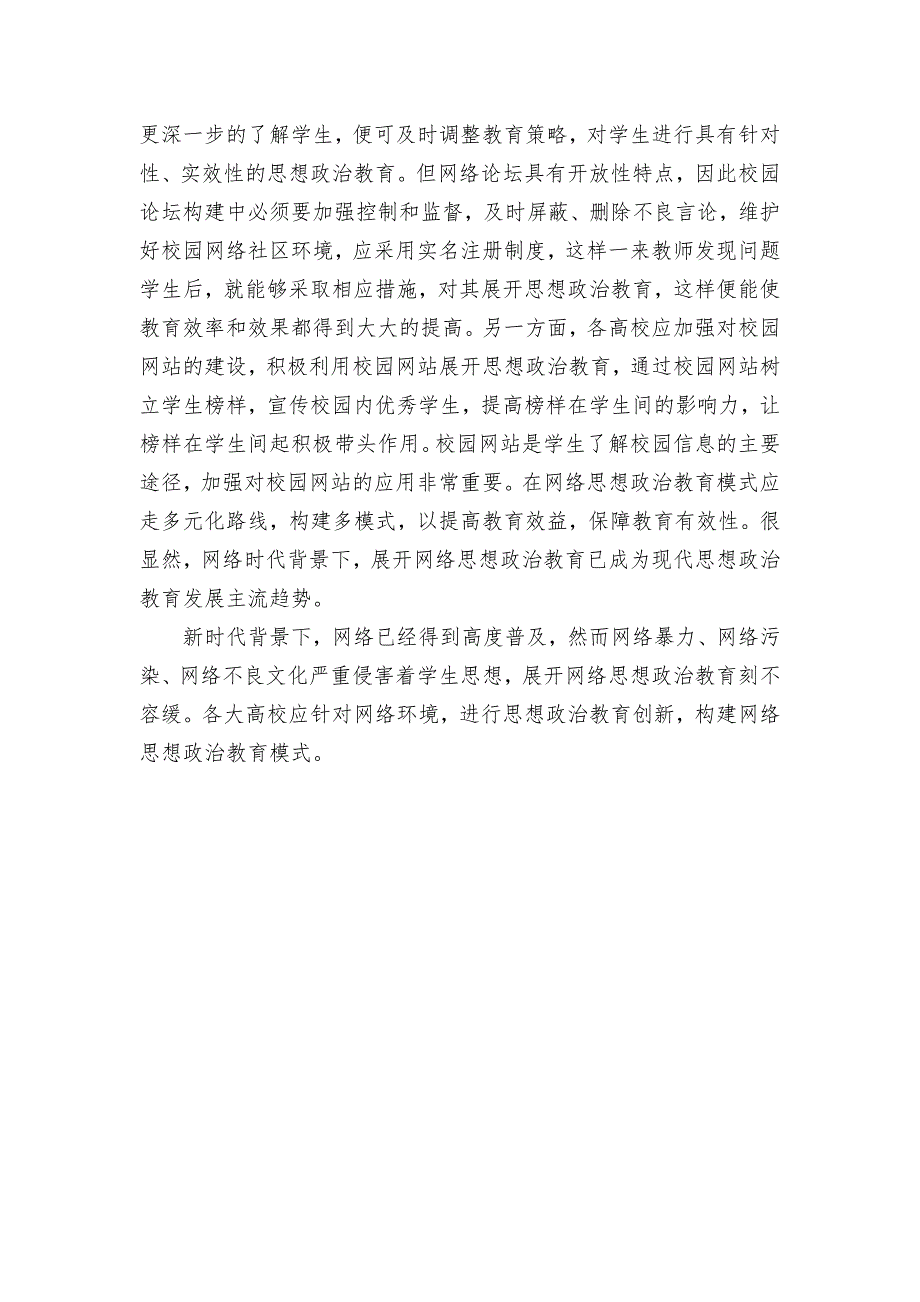 更深一步的了解学生，便可及时调整教育策略，对学生进行具有针对性、实效性的思想政治教育。但网络论坛具有开放性特点，因此校园论坛构建中必须要加强控制和监督，及时屏蔽、删除不良言论，维护好校园网络社区环境，应采用实名注册制度，这样一来教师发现问题学生后，就能够采取相应措施，对其展开思想政治教育，这样便能使教育效率和效果都得到大大的提高。另一方面，各高校应加强对校园网站的建设，积极利用校园网站展开思想政治教育，通过校园网站树立学生榜样，宣传校园内优秀学生，提高榜样在学生间的影响力，让榜样在学生间起积极带头作用。校园网站是学生了解校园信息的主要途径，加强对校园网站的应用非常重要。在网络思想政治教育模式应走多元化路线，构建多模式，以提高教育效益，保障教育有效性。很显然，网络时代背景下，展开网络思想政治教育已成为现代思想政治教育发展主流趋势。

新时代背景下，网络已经得到高度普及，然而网络暴力、网络污染、网络不良文化严重侵害着学生思想，展开网络思想政治教育刻不容缓。各大高校应针对网络环境，进行思想政治教育创新，构建网络思想政治教育模式。